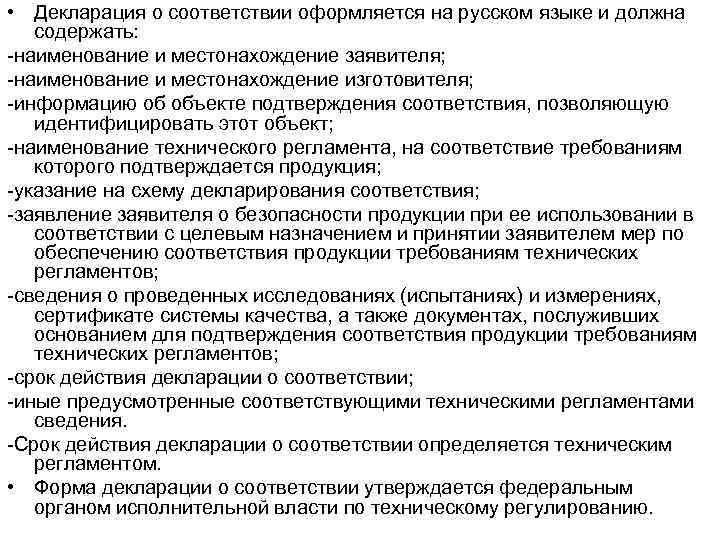 • Декларация о соответствии оформляется на русском языке и должна содержать:

-наименование и местонахождение заявителя;

-наименование и местонахождение изготовителя;

-информацию об объекте подтверждения соответствия, позволяющую идентифицировать этот объект;

-наименование технического регламента, на соответствие требованиям которого подтверждается продукция;

-указание на схему декларирования соответствия;

-заявление заявителя о безопасности продукции при ее использовании в соответствии с целевым назначением и принятии заявителем мер по обеспечению соответствия продукции требованиям технических регламентов;

-сведения о проведенных исследованиях (испытаниях) и измерениях, сертификате системы качества, а также документах, послуживших основанием для подтверждения соответствия продукции требованиям технических регламентов;

-срок действия декларации о соответствии;

-иные предусмотренные соответствующими техническими регламентами сведения.

-Срок действия декларации о соответствии определяется техническим регламентом.

• Форма декларации о соответствии утверждается федеральным органом исполнительной власти по техническому регулированию.